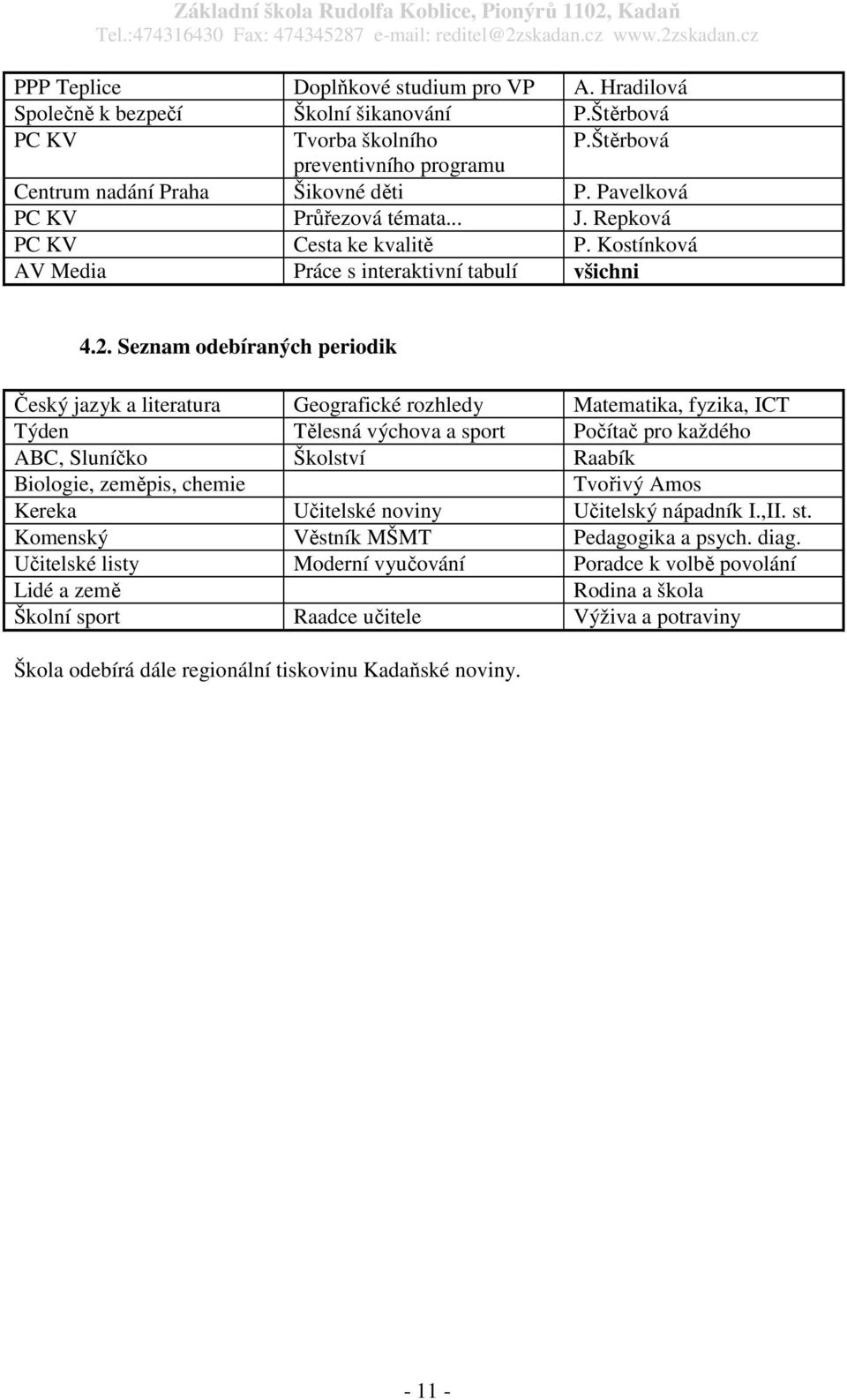 Základní škola Rudolfa Koblice, Pionýrů 1102, Kadaň
Tel.:474316430 Fax: 474345287 e-mail: reditel@2zskadan.cz www.2zskadan.cz

| PPP Teplice | Doplňkové studium pro VP | A. Hradilová |
|---|---|---|
| Společně k bezpečí | Školní šikanování | P.Štěrbová |
| PC KV | Tvorba školního preventivního programu | P.Štěrbová |
| Centrum nadání Praha | Šikovné děti | P. Pavelková |
| PC KV | Průřezová témata... | J. Repková |
| PC KV | Cesta ke kvalitě | P. Kostínková |
| AV Media | Práce s interaktivní tabulí | všichni |

4.2. Seznam odebíraných periodik

| Český jazyk a literatura | Geografické rozhledy | Matematika, fyzika, ICT |
|---|---|---|
| Týden | Tělesná výchova a sport | Počítač pro každého |
| ABC, Sluníčko | Školství | Raabík |
| Biologie, zeměpis, chemie | | Tvořivý Amos |
| Kereka | Učitelské noviny | Učitelský nápadník I.,II. st. |
| Komenský | Věstník MŠMT | Pedagogika a psych. diag. |
| Učitelské listy | Moderní vyučování | Poradce k volbě povolání |
| Lidé a země | | Rodina a škola |
| Školní sport | Raadce učitele | Výživa a potraviny |

Škola odebírá dále regionální tiskovinu Kadaňské noviny.

- 11 -